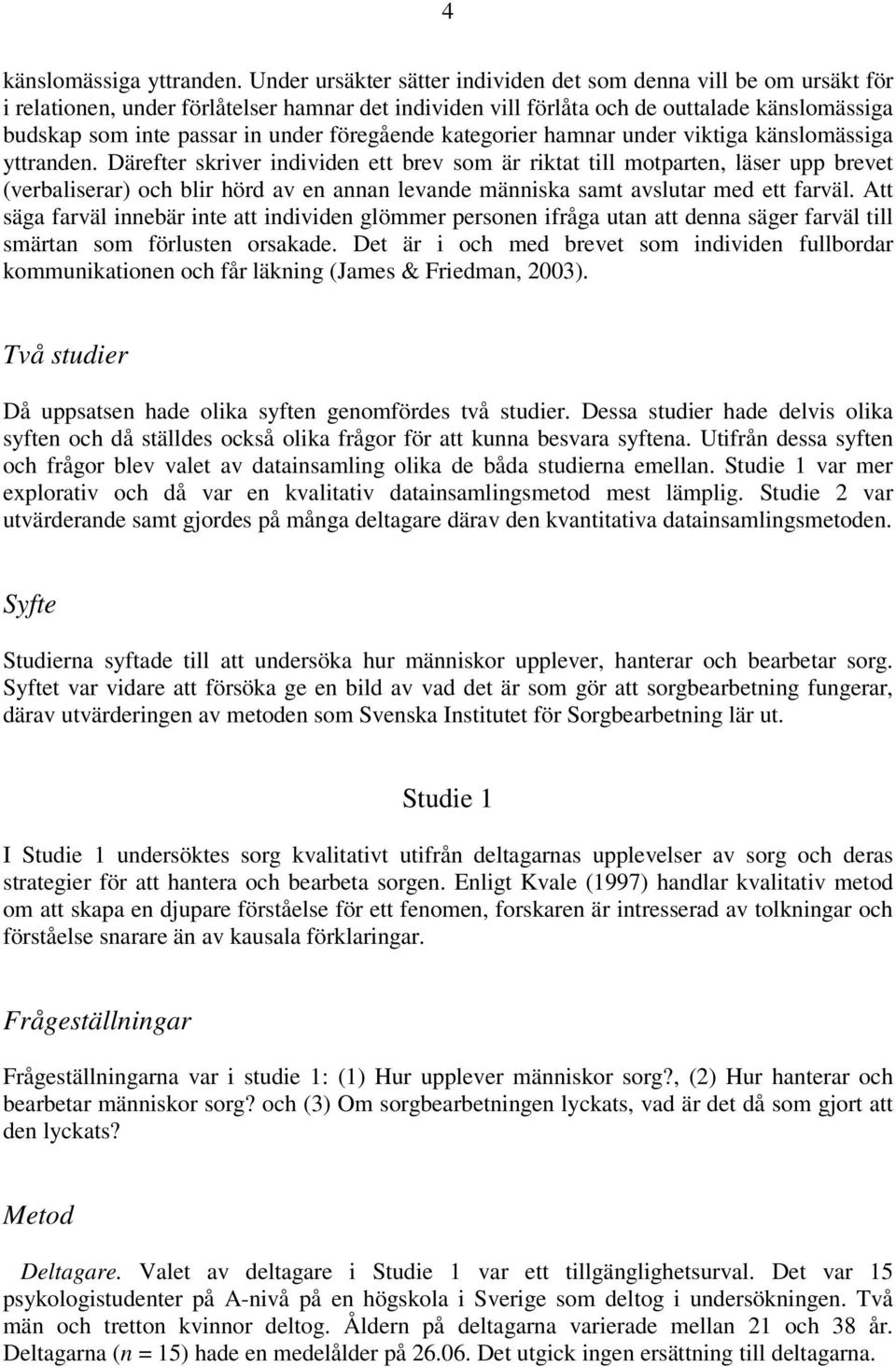 4

känslomässiga yttranden. Under ursäkter sätter individen det som denna vill be om ursäkt för i relationen, under förlåtelser hamnar det individen vill förlåta och de outtalade känslomässiga budskap som inte passar in under föregående kategorier hamnar under viktiga känslomässiga yttranden. Därefter skriver individen ett brev som är riktat till motparten, läser upp brevet (verbaliserar) och blir hörd av en annan levande människa samt avslutar med ett farväl. Att säga farväl innebär inte att individen glömmer personen ifråga utan att denna säger farväl till smärtan som förlusten orsakade. Det är i och med brevet som individen fullbordar kommunikationen och får läkning (James & Friedman, 2003).

Två studier

Då uppsatsen hade olika syften genomfördes två studier. Dessa studier hade delvis olika syften och då ställdes också olika frågor för att kunna besvara syftena. Utifrån dessa syften och frågor blev valet av datainsamling olika de båda studierna emellan. Studie 1 var mer explorativ och då var en kvalitativ datainsamlingsmetod mest lämplig. Studie 2 var utvärderande samt gjordes på många deltagare därav den kvantitativa datainsamlingsmetoden.

Syfte

Studierna syftade till att undersöka hur människor upplever, hanterar och bearbetar sorg. Syftet var vidare att försöka ge en bild av vad det är som gör att sorgbearbetning fungerar, därav utvärderingen av metoden som Svenska Institutet för Sorgbearbetning lär ut.

Studie 1

I Studie 1 undersöktes sorg kvalitativt utifrån deltagarnas upplevelser av sorg och deras strategier för att hantera och bearbeta sorgen. Enligt Kvale (1997) handlar kvalitativ metod om att skapa en djupare förståelse för ett fenomen, forskaren är intresserad av tolkningar och förståelse snarare än av kausala förklaringar.

Frågeställningar

Frågeställningarna var i studie 1: (1) Hur upplever människor sorg?, (2) Hur hanterar och bearbetar människor sorg? och (3) Om sorgbearbetningen lyckats, vad är det då som gjort att den lyckats?

Metod

Deltagare. Valet av deltagare i Studie 1 var ett tillgänglighetsurval. Det var 15 psykologistudenter på A-nivå på en högskola i Sverige som deltog i undersökningen. Två män och tretton kvinnor deltog. Åldern på deltagarna varierade mellan 21 och 38 år. Deltagarna ($n$ = 15) hade en medelålder på 26.06. Det utgick ingen ersättning till deltagarna.